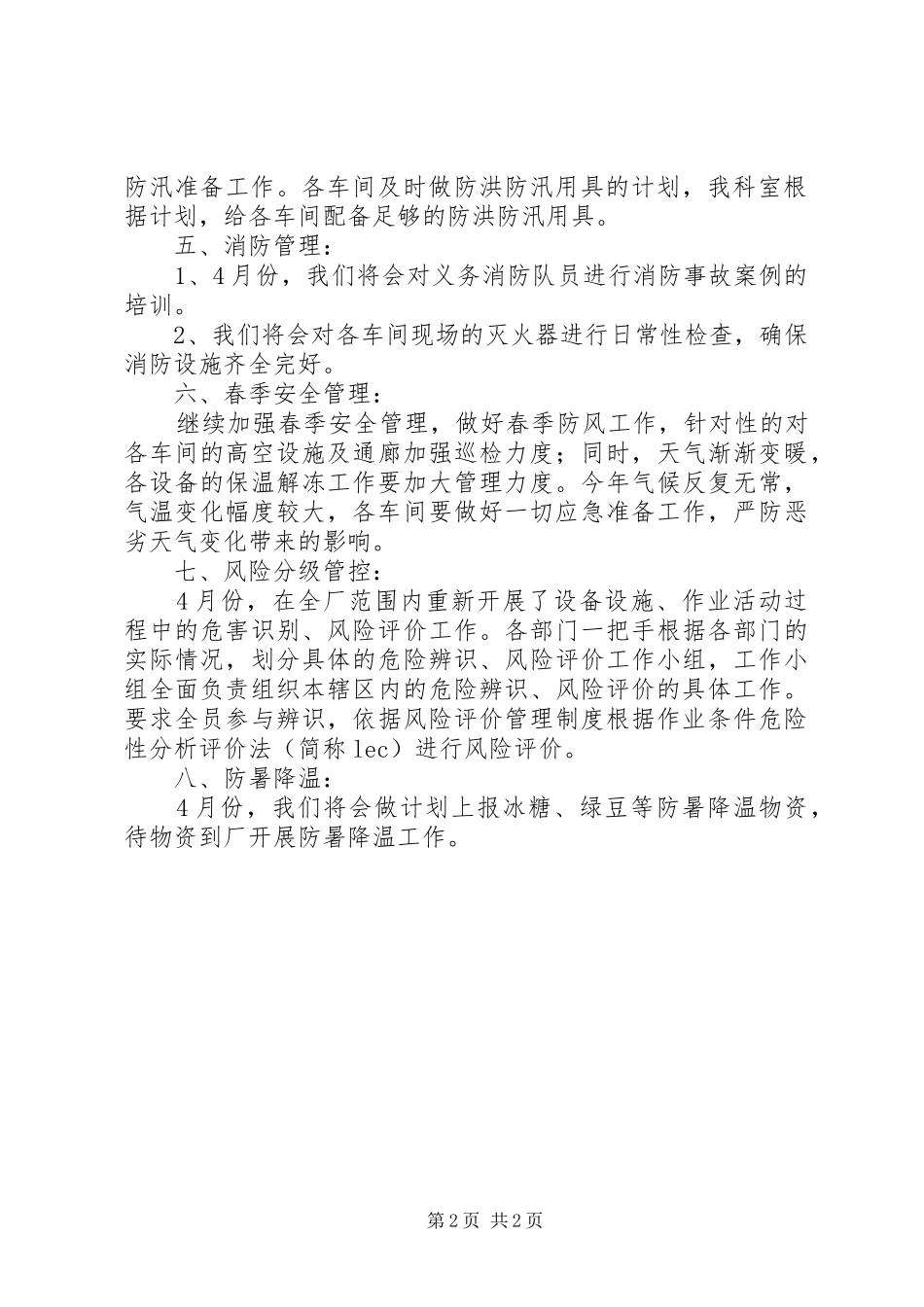 防汛准备工作。各车间及时做防洪防汛用具的计划，我科室根据计划，给各车间配备足够的防洪防汛用具。

五、消防管理：

1、4月份，我们将会对义务消防队员进行消防事故案例的培训。

2、我们将会对各车间现场的灭火器进行日常性检查，确保消防设施齐全完好。

六、春季安全管理：

继续加强春季安全管理，做好春季防风工作，针对性的对各车间的高空设施及通廊加强巡检力度；同时，天气渐渐变暖，各设备的保温解冻工作要加大管理力度。今年气候反复无常，气温变化幅度较大，各车间要做好一切应急准备工作，严防恶劣天气变化带来的影响。

七、风险分级管控：

4月份，在全厂范围内重新开展了设备设施、作业活动过程中的危害识别、风险评价工作。各部门一把手根据各部门的实际情况，划分具体的危险辨识、风险评价工作小组，工作小组全面负责组织本辖区内的危险辨识、风险评价的具体工作。要求全员参与辨识，依据风险评价管理制度根据作业条件危险性分析评价法（简称lec）进行风险评价。

八、防暑降温：

4月份，我们将会做计划上报冰糖、绿豆等防暑降温物资，待物资到厂开展防暑降温工作。

第2页 共2页